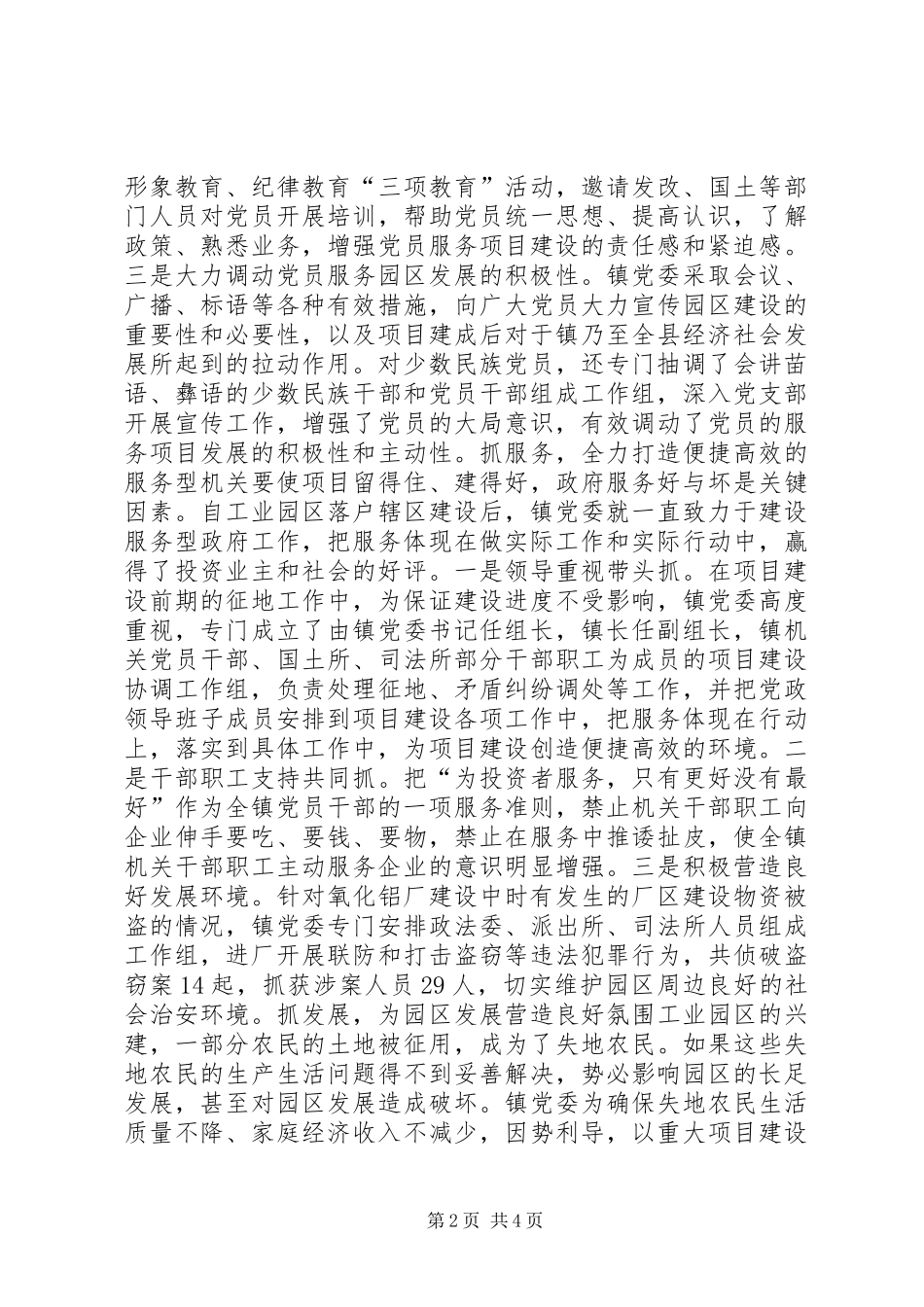 形象教育、纪律教育“三项教育”活动，邀请发改、国土等部门人员对党员开展培训，帮助党员统一思想、提高认识，了解政策、熟悉业务，增强党员服务项目建设的责任感和紧迫感。三是大力调动党员服务园区发展的积极性。镇党委采取会议、广播、标语等各种有效措施，向广大党员大力宣传园区建设的重要性和必要性，以及项目建成后对于镇乃至全县经济社会发展所起到的拉动作用。对少数民族党员，还专门抽调了会讲苗语、彝语的少数民族干部和党员干部组成工作组，深入党支部开展宣传工作，增强了党员的大局意识，有效调动了党员的服务项目发展的积极性和主动性。抓服务，全力打造便捷高效的服务型机关要使项目留得住、建得好，政府服务好与坏是关键因素。自工业园区落户辖区建设后，镇党委就一直致力于建设服务型政府工作，把服务体现在做实际工作和实际行动中，赢得了投资业主和社会的好评。一是领导重视带头抓。在项目建设前期的征地工作中，为保证建设进度不受影响，镇党委高度重视，专门成立了由镇党委书记任组长，镇长任副组长，镇机关党员干部、国土所、司法所部分干部职工为成员的项目建设协调工作组，负责处理征地、矛盾纠纷调处等工作，并把党政领导班子成员安排到项目建设各项工作中，把服务体现在行动上，落实到具体工作中，为项目建设创造便捷高效的环境。二是干部职工支持共同抓。把“为投资者服务，只有更好没有最好”作为全镇党员干部的一项服务准则，禁止机关干部职工向企业伸手要吃、要钱、要物，禁止在服务中推诿扯皮，使全镇机关干部职工主动服务企业的意识明显增强。三是积极营造良好发展环境。针对氧化铝厂建设中时有发生的厂区建设物资被盗的情况，镇党委专门安排政法委、派出所、司法所人员组成工作组，进厂开展联防和打击盗窃等违法犯罪行为，共侦破盗窃案 14 起，抓获涉案人员 29 人，切实维护园区周边良好的社会治安环境。抓发展，为园区发展营造良好氛围工业园区的兴建，一部分农民的土地被征用，成为了失地农民。如果这些失地农民的生产生活问题得不到妥善解决，势必影响园区的长足发展，甚至对园区发展造成破坏。镇党委为确保失地农民生活质量不降、家庭经济收入不减少，因势利导，以重大项目建设

第 2 页 共 4 页